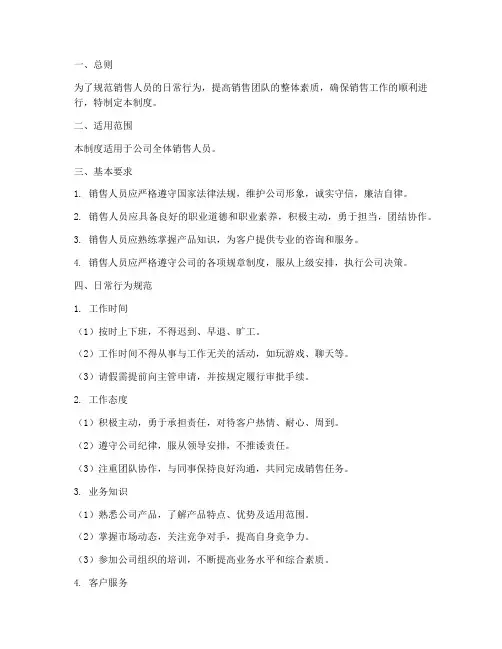 一、总则

为了规范销售人员的日常行为，提高销售团队的整体素质，确保销售工作的顺利进行，特制定本制度。

二、适用范围

本制度适用于公司全体销售人员。

三、基本要求

1. 销售人员应严格遵守国家法律法规，维护公司形象，诚实守信，廉洁自律。

2. 销售人员应具备良好的职业道德和职业素养，积极主动，勇于担当，团结协作。

3. 销售人员应熟练掌握产品知识，为客户提供专业的咨询和服务。

4. 销售人员应严格遵守公司的各项规章制度，服从上级安排，执行公司决策。

四、日常行为规范

1. 工作时间

（1）按时上下班，不得迟到、早退、旷工。

（2）工作时间不得从事与工作无关的活动，如玩游戏、聊天等。

（3）请假需提前向主管申请，并按规定履行审批手续。

2. 工作态度

（1）积极主动，勇于承担责任，对待客户热情、耐心、周到。

（2）遵守公司纪律，服从领导安排，不推诿责任。

（3）注重团队协作，与同事保持良好沟通，共同完成销售任务。

3. 业务知识

（1）熟悉公司产品，了解产品特点、优势及适用范围。

（2）掌握市场动态，关注竞争对手，提高自身竞争力。

（3）参加公司组织的培训，不断提高业务水平和综合素质。

4. 客户服务